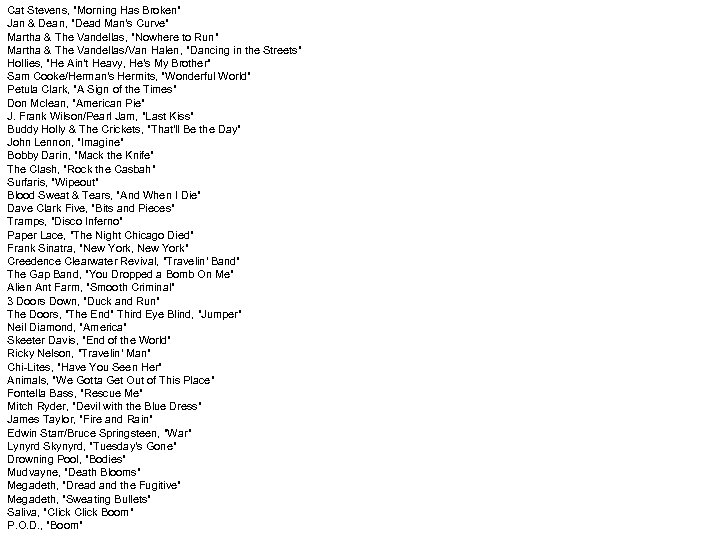 Cat Stevens, "Morning Has Broken"
Jan & Dean, "Dead Man's Curve"
Martha & The Vandellas, "Nowhere to Run"
Martha & The Vandellas/Van Halen, "Dancing in the Streets"
Hollies, "He Ain't Heavy, He's My Brother"
Sam Cooke/Herman's Hermits, "Wonderful World"
Petula Clark, "A Sign of the Times"
Don Mclean, "American Pie"
J. Frank Wilson/Pearl Jam, "Last Kiss"
Buddy Holly & The Crickets, "That'll Be the Day"
John Lennon, "Imagine"
Bobby Darin, "Mack the Knife"
The Clash, "Rock the Casbah"
Surfaris, "Wipeout"
Blood Sweat & Tears, "And When I Die"
Dave Clark Five, "Bits and Pieces"
Tramps, "Disco Inferno"
Paper Lace, "The Night Chicago Died"
Frank Sinatra, "New York, New York"
Creedence Clearwater Revival, "Travelin' Band"
The Gap Band, "You Dropped a Bomb On Me"
Alien Ant Farm, "Smooth Criminal"
3 Doors Down, "Duck and Run"
The Doors, "The End" Third Eye Blind, "Jumper"
Neil Diamond, "America"
Skeeter Davis, "End of the World"
Ricky Nelson, "Travelin' Man"
Chi-Lites, "Have You Seen Her"
Animals, "We Gotta Get Out of This Place"
Fontella Bass, "Rescue Me"
Mitch Ryder, "Devil with the Blue Dress"
James Taylor, "Fire and Rain"
Edwin Starr/Bruce Springsteen, "War"
Lynyrd Skynyrd, "Tuesday's Gone"
Drowning Pool, "Bodies"
Mudvayne, "Death Blooms"
Megadeth, "Dread and the Fugitive"
Megadeth, "Sweating Bullets"
Saliva, "Click Click Boom"
P.O.D., "Boom"